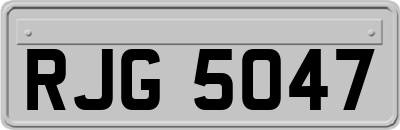 RJG 5047